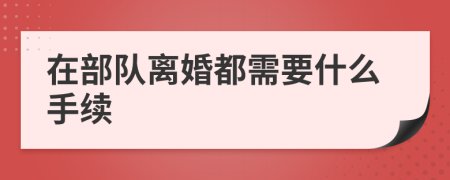 在部队离婚都需要什么手续